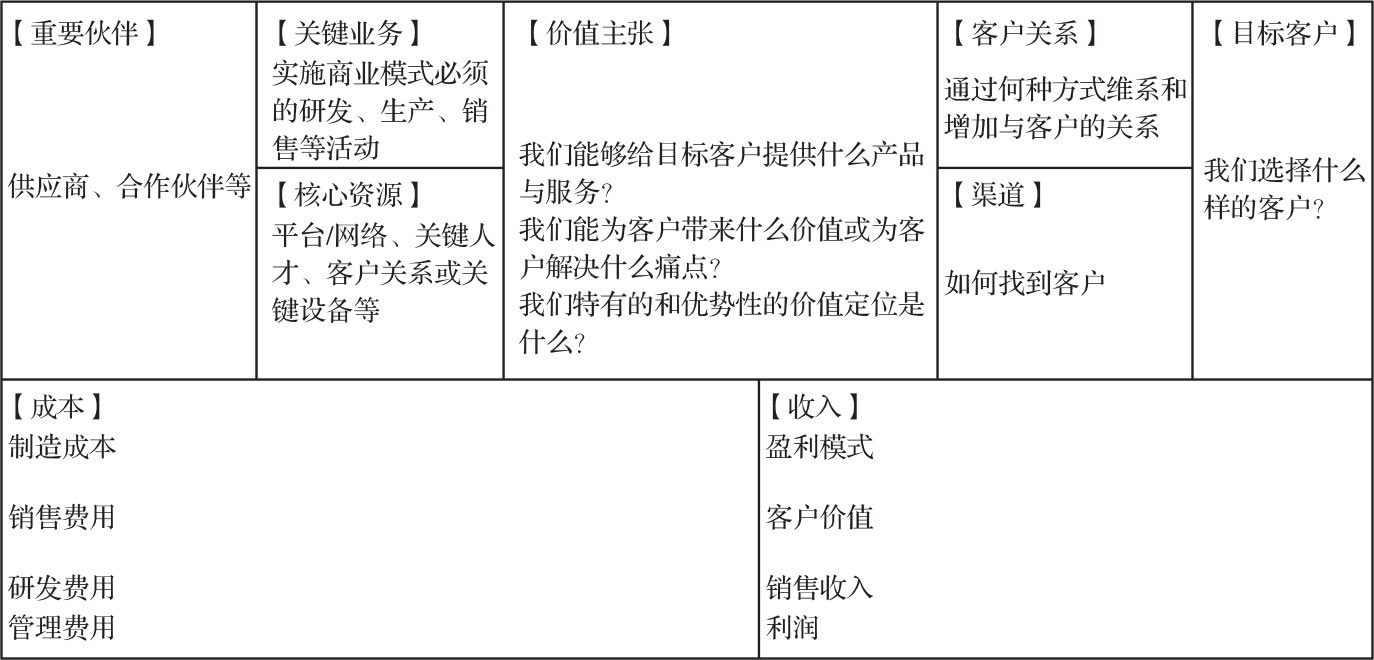 【重要伙伴】

供应商、合作伙伴等

【关键业务】
实施商业模式必须的研发、生产、销售等活动

【核心资源】
平台/网络、关键人才、客户关系或关键设备等

【价值主张】

我们能够给目标客户提供什么产品与服务?
我们能为客户带来什么价值或为客户解决什么痛点?
我们特有的和优势性的价值定位是什么?

【客户关系】

通过何种方式维系和增加与客户的关系

【渠道】

如何找到客户

【目标客户】

我们选择什么样的客户?

【成本】
制造成本

销售费用

研发费用
管理费用

【收入】
盈利模式

客户价值

销售收入
利润